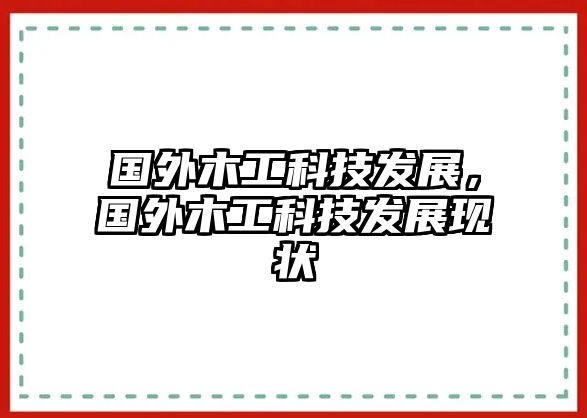 国外木工科技发展，国外木工科技发展现状